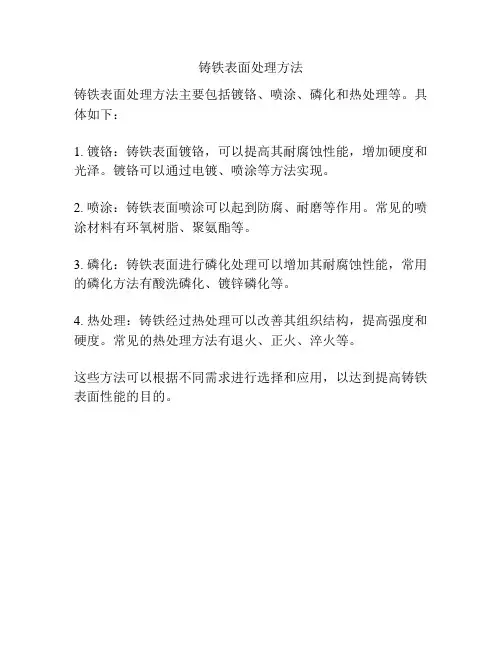 铸铁表面处理方法

铸铁表面处理方法主要包括镀铬、喷涂、磷化和热处理等。具体如下：

1. 镀铬：铸铁表面镀铬，可以提高其耐腐蚀性能，增加硬度和光泽。镀铬可以通过电镀、喷涂等方法实现。

2. 喷涂：铸铁表面喷涂可以起到防腐、耐磨等作用。常见的喷涂材料有环氧树脂、聚氨酯等。

3. 磷化：铸铁表面进行磷化处理可以增加其耐腐蚀性能，常用的磷化方法有酸洗磷化、镀锌磷化等。

4. 热处理：铸铁经过热处理可以改善其组织结构，提高强度和硬度。常见的热处理方法有退火、正火、淬火等。

这些方法可以根据不同需求进行选择和应用，以达到提高铸铁表面性能的目的。